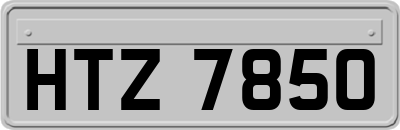 HTZ 7850